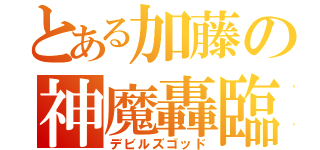 とある加藤の
神魔轟臨
デビルズゴッド